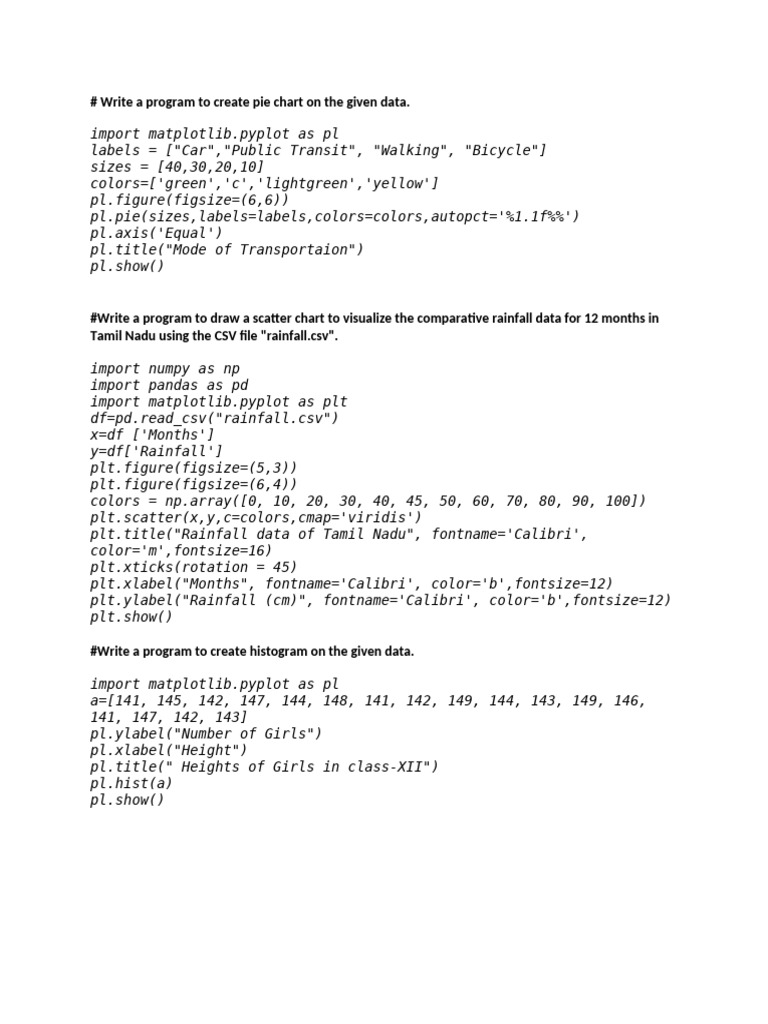 # Write a program to create pie chart on the given data.

import matplotlib.pyplot as pl
labels = ["Car","Public Transit", "Walking", "Bicycle"]
sizes = [40,30,20,10]
colors=['green','c','lightgreen','yellow']
pl.figure(figsize=(6,6))
pl.pie(sizes,labels=labels,colors=colors,autopct='%1.1f%%')
pl.axis('Equal')
pl.title("Mode of Transportaion")
pl.show()

#Write a program to draw a scatter chart to visualize the comparative rainfall data for 12 months in Tamil Nadu using the CSV file "rainfall.csv".

import numpy as np
import pandas as pd
import matplotlib.pyplot as plt
df=pd.read_csv("rainfall.csv")
x=df ['Months']
y=df['Rainfall']
plt.figure(figsize=(5,3))
plt.figure(figsize=(6,4))
colors = np.array([0, 10, 20, 30, 40, 45, 50, 60, 70, 80, 90, 100])
plt.scatter(x,y,c=colors,cmap='viridis')
plt.title("Rainfall data of Tamil Nadu", fontname='Calibri', color='m',fontsize=16)
plt.xticks(rotation = 45)
plt.xlabel("Months", fontname='Calibri', color='b',fontsize=12)
plt.ylabel("Rainfall (cm)", fontname='Calibri', color='b',fontsize=12)
plt.show()

#Write a program to create histogram on the given data.

import matplotlib.pyplot as pl
a=[141, 145, 142, 147, 144, 148, 141, 142, 149, 144, 143, 149, 146, 141, 147, 142, 143]
pl.ylabel("Number of Girls")
pl.xlabel("Height")
pl.title(" Heights of Girls in class-XII")
pl.hist(a)
pl.show()